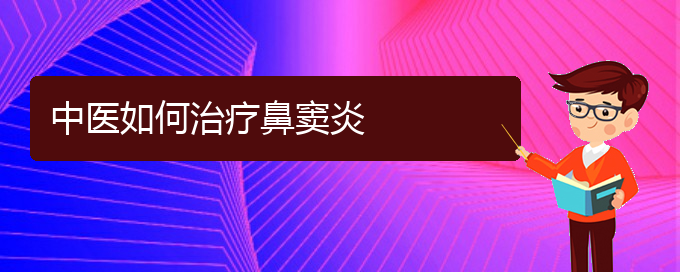 中医如何治疗鼻窦炎